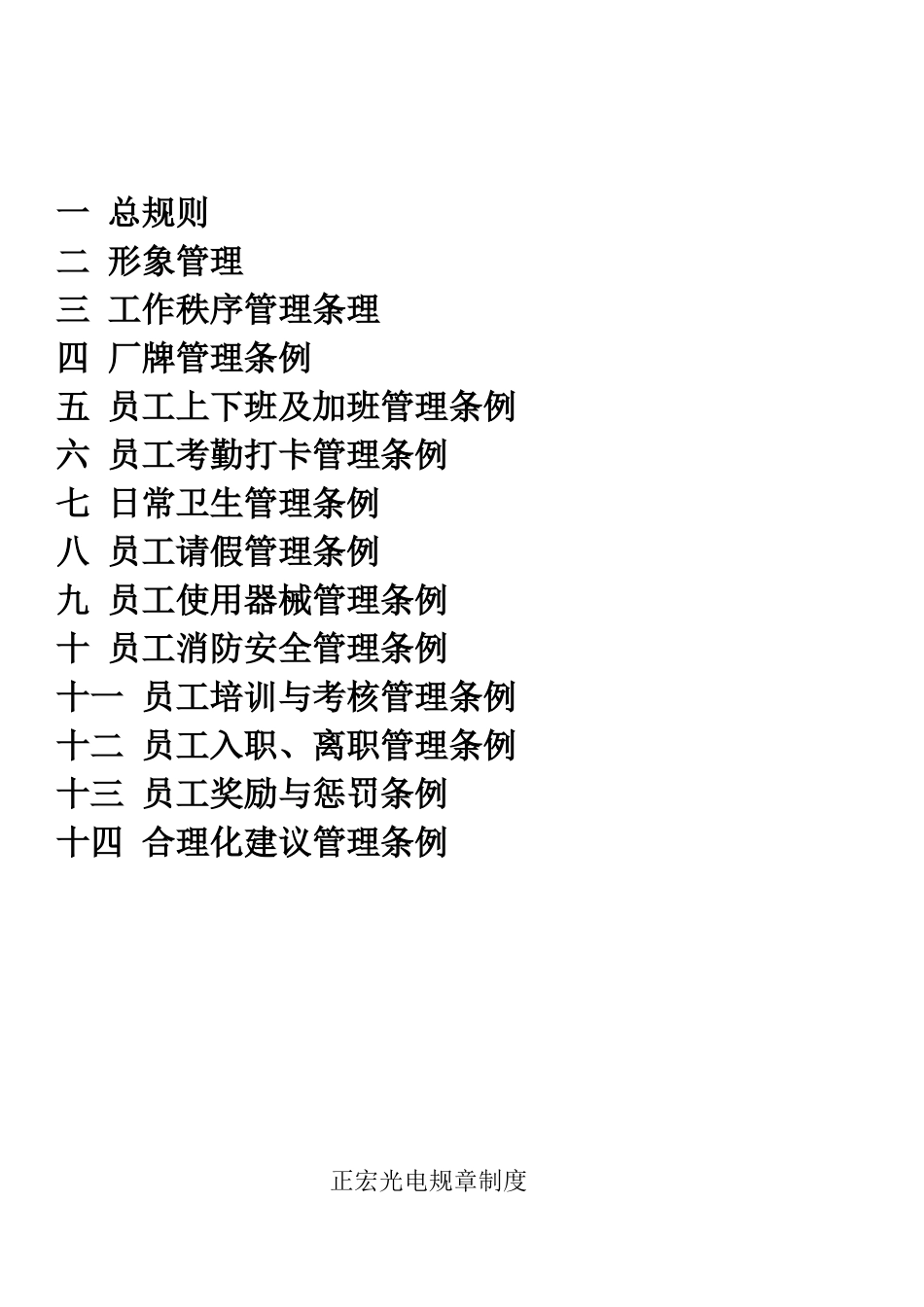 一 总规则
二 形象管理
三 工作秩序管理条理
四 厂牌管理条例
五 员工上下班及加班管理条例
六 员工考勤打卡管理条例
七 日常卫生管理条例
八 员工请假管理条例
九 员工使用器械管理条例
十 员工消防安全管理条例
十一 员工培训与考核管理条例
十二 员工入职、离职管理条例
十三 员工奖励与惩罚条例
十四 合理化建议管理条例

正宏光电规章制度